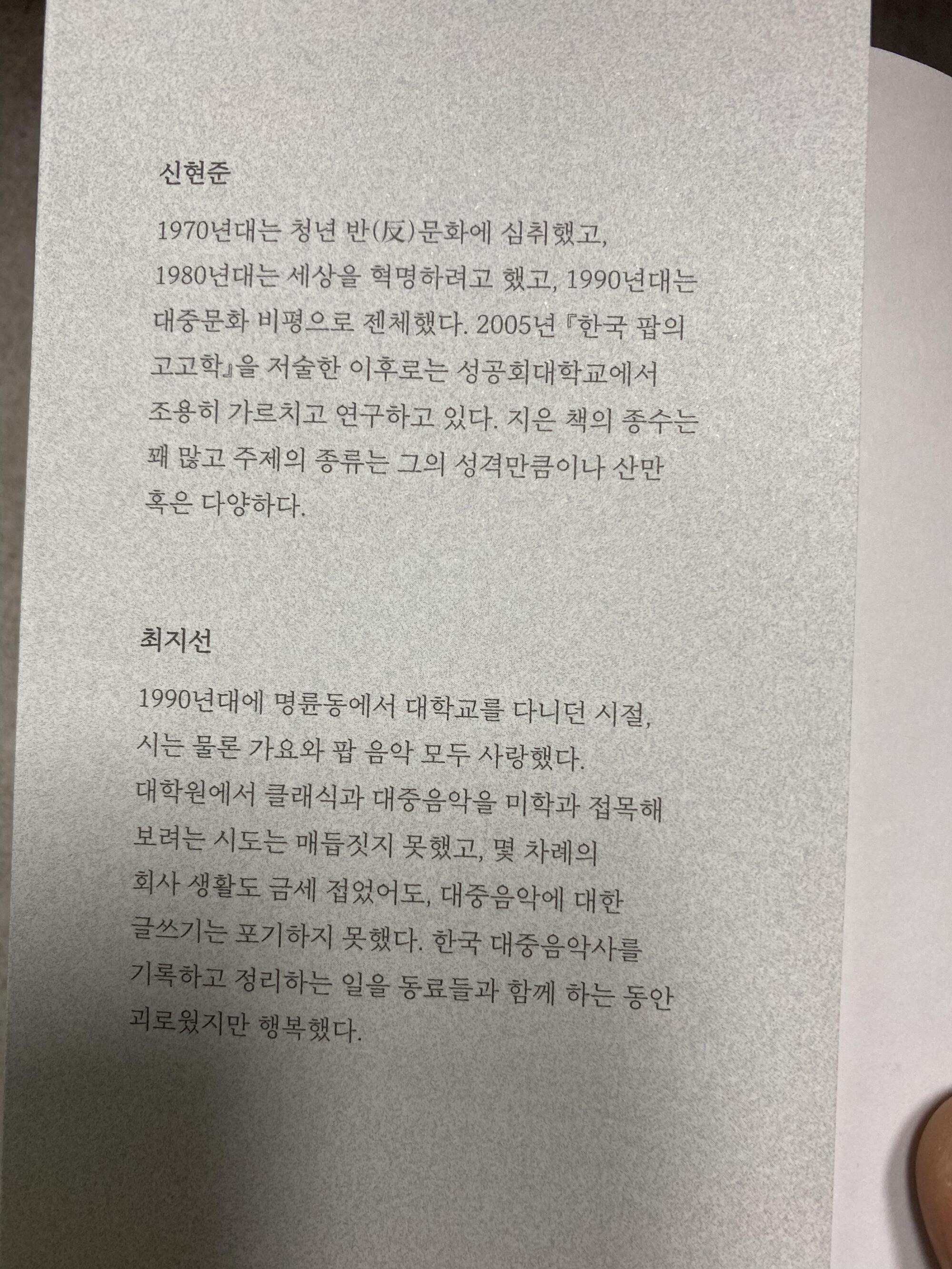 신현준

1970년대는 청년 반(反)문화에 심취했고, 1980년대는 세상을 혁명하려고 했고, 1990년대는 대중문화 비평으로 젠체했다. 2005년 『한국 팝의 고고학』을 저술한 이후로는 성공회대학교에서 조용히 가르치고 연구하고 있다. 지은 책의 종수는 꽤 많고 주제의 종류는 그의 성격만큼이나 산만 혹은 다양하다.

최지선

1990년대에 명륜동에서 대학교를 다니던 시절, 시는 물론 가요와 팝 음악 모두 사랑했다. 대학원에서 클래식과 대중음악을 미학과 접목해 보려는 시도는 매듭짓지 못했고, 몇 차례의 회사 생활도 금세 접었어도, 대중음악에 대한 글쓰기는 포기하지 못했다. 한국 대중음악사를 기록하고 정리하는 일을 동료들과 함께 하는 동안 괴로웠지만 행복했다.